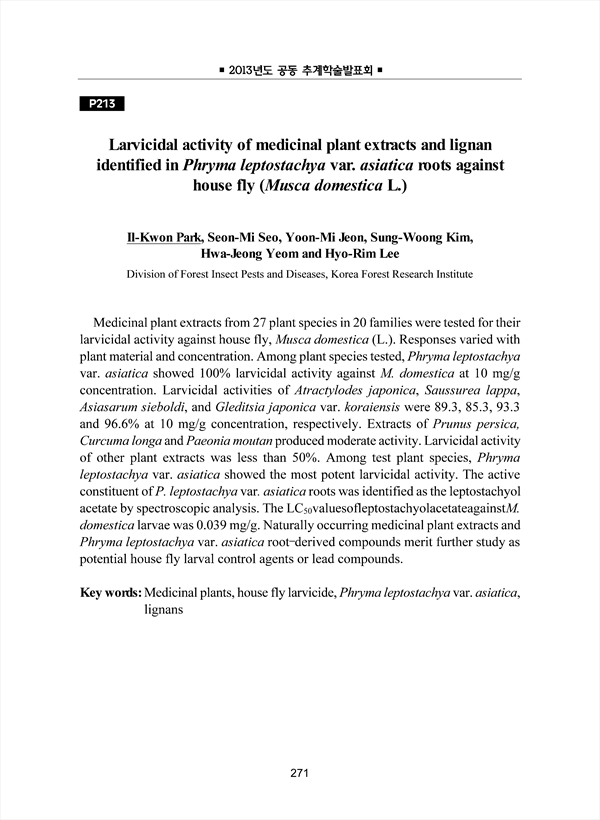 ▪ 2013년도 공동 추계학술발표회 ▪

P213

Larvicidal activity of medicinal plant extracts and lignan identified in Phryma leptostachya var. asiatica roots against house fly (Musca domestica L.)

Il-Kwon Park, Seon-Mi Seo, Yoon-Mi Jeon, Sung-Woong Kim, Hwa-Jeong Yeom and Hyo-Rim Lee

Division of Forest Insect Pests and Diseases, Korea Forest Research Institute

Medicinal plant extracts from 27 plant species in 20 families were tested for their larvicidal activity against house fly, Musca domestica (L.). Responses varied with plant material and concentration. Among plant species tested, Phryma leptostachya var. asiatica showed 100% larvicidal activity against M. domestica at 10 mg/g concentration. Larvicidal activities of Atractylodes japonica, Saussurea lappa, Asiasarum sieboldi, and Gleditsia japonica var. koraiensis were 89.3, 85.3, 93.3 and 96.6% at 10 mg/g concentration, respectively. Extracts of Prunus persica, Curcuma longa and Paeonia moutan produced moderate activity. Larvicidal activity of other plant extracts was less than 50%. Among test plant species, Phryma leptostachya var. asiatica showed the most potent larvicidal activity. The active constituent of P. leptostachya var. asiatica roots was identified as the leptostachyol acetate by spectroscopic analysis. The $LC_{50}$valuesofleptostachyolacetateagainstM. domestica larvae was 0.039 mg/g. Naturally occurring medicinal plant extracts and Phryma leptostachya var. asiatica root-derived compounds merit further study as potential house fly larval control agents or lead compounds.

Key words: Medicinal plants, house fly larvicide, Phryma leptostachya var. asiatica, lignans

271